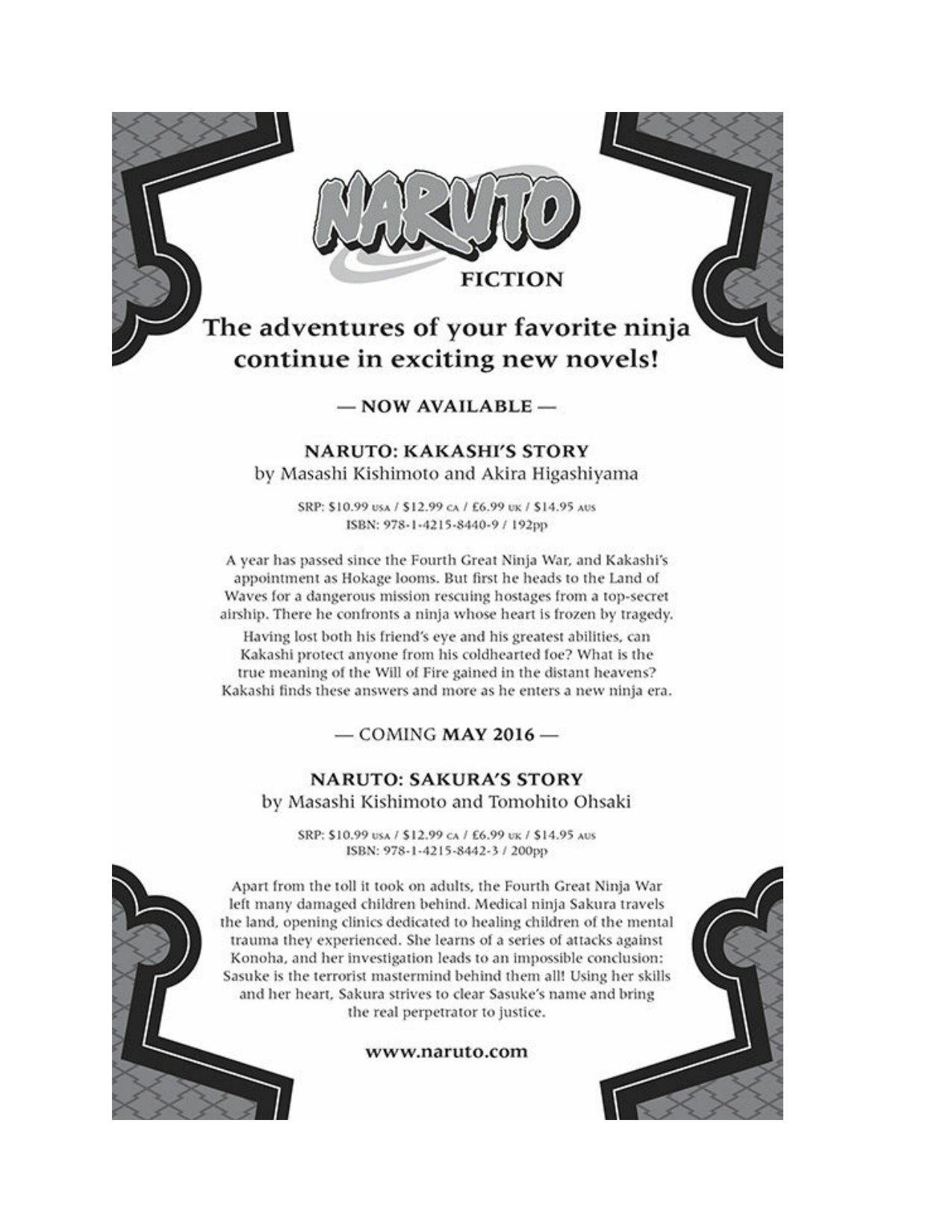 NARUTO

FICTION

The adventures of your favorite ninja continue in exciting new novels!

— NOW AVAILABLE —

NARUTO: KAKASHI'S STORY
by Masashi Kishimoto and Akira Higashiyama

SRP: \$10.99 USA / \$12.99 CA / £6.99 UK / \$14.95 AUS
ISBN: 978-1-4215-8440-9 / 192pp

A year has passed since the Fourth Great Ninja War, and Kakashi's appointment as Hokage looms. But first he heads to the Land of Waves for a dangerous mission rescuing hostages from a top-secret airship. There he confronts a ninja whose heart is frozen by tragedy.

Having lost both his friend's eye and his greatest abilities, can Kakashi protect anyone from his coldhearted foe? What is the true meaning of the Will of Fire gained in the distant heavens? Kakashi finds these answers and more as he enters a new ninja era.

— COMING MAY 2016 —

NARUTO: SAKURA'S STORY
by Masashi Kishimoto and Tomohito Ohsaki

SRP: \$10.99 USA / \$12.99 CA / £6.99 UK / \$14.95 AUS
ISBN: 978-1-4215-8442-3 / 200pp

Apart from the toll it took on adults, the Fourth Great Ninja War left many damaged children behind. Medical ninja Sakura travels the land, opening clinics dedicated to healing children of the mental trauma they experienced. She learns of a series of attacks against Konoha, and her investigation leads to an impossible conclusion: Sasuke is the terrorist mastermind behind them all! Using her skills and her heart, Sakura strives to clear Sasuke's name and bring the real perpetrator to justice.

www.naruto.com